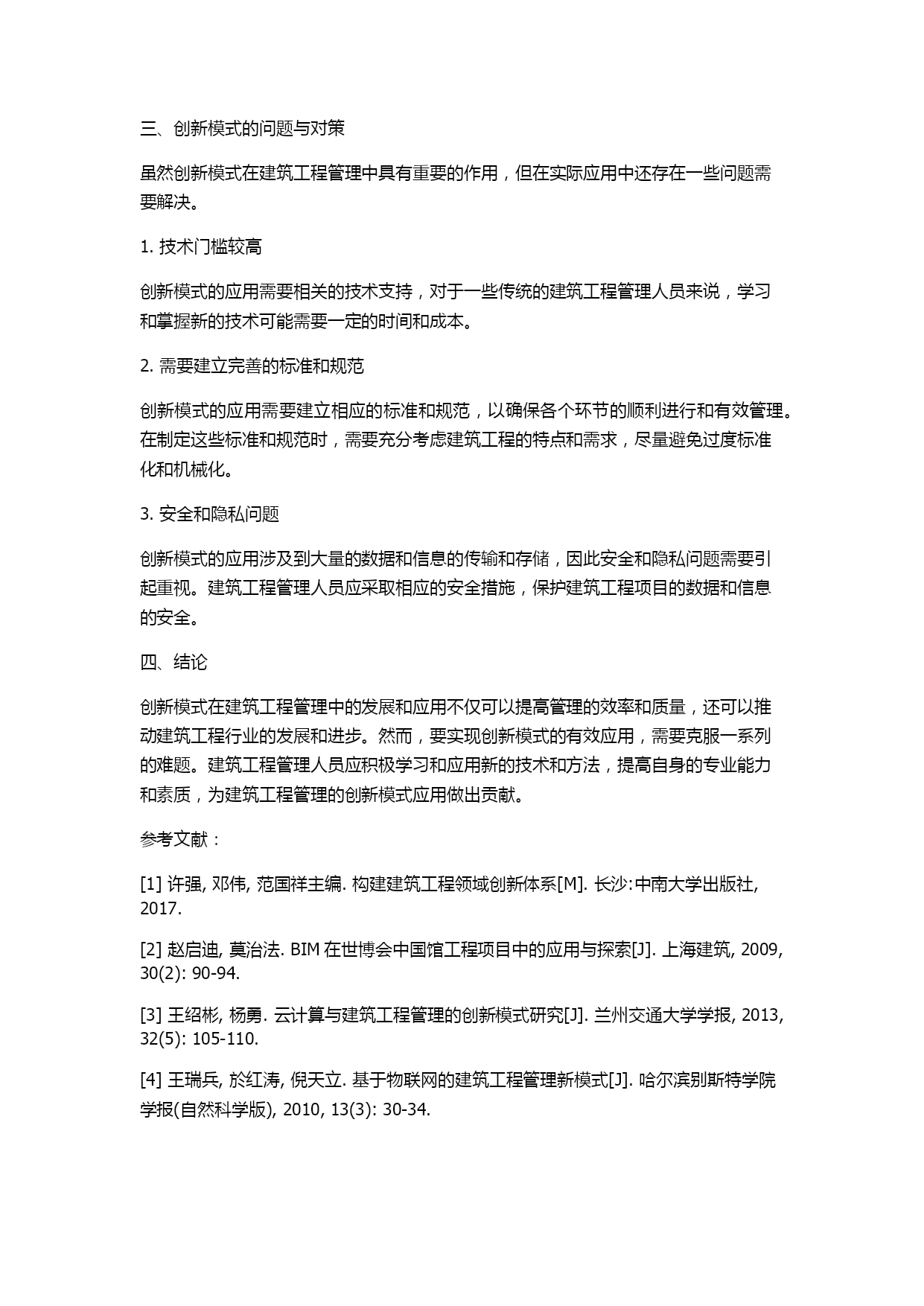 三、创新模式的问题与对策

虽然创新模式在建筑工程管理中具有重要的作用，但在实际应用中还存在一些问题需要解决。

1. 技术门槛较高

创新模式的应用需要相关的技术支持，对于一些传统的建筑工程管理人员来说，学习和掌握新的技术可能需要一定的时间和成本。

2. 需要建立完善的标准和规范

创新模式的应用需要建立相应的标准和规范，以确保各个环节的顺利进行和有效管理。在制定这些标准和规范时，需要充分考虑建筑工程的特点和需求，尽量避免过度标准化和机械化。

3. 安全和隐私问题

创新模式的应用涉及到大量的数据和信息的传输和存储，因此安全和隐私问题需要引起重视。建筑工程管理人员应采取相应的安全措施，保护建筑工程项目的数据和信息的安全。

四、结论

创新模式在建筑工程管理中的发展和应用不仅可以提高管理的效率和质量，还可以推动建筑工程行业的发展和进步。然而，要实现创新模式的有效应用，需要克服一系列的难题。建筑工程管理人员应积极学习和应用新的技术和方法，提高自身的专业能力和素质，为建筑工程管理的创新模式应用做出贡献。

参考文献：

[1] 许强, 邓伟, 范国祥主编. 构建建筑工程领域创新体系[M]. 长沙:中南大学出版社, 2017.

[2] 赵启迪, 莫治法. BIM 在世博会中国馆工程项目中的应用与探索[J]. 上海建筑, 2009, 30(2): 90-94.

[3] 王绍彬, 杨勇. 云计算与建筑工程管理的创新模式研究[J]. 兰州交通大学学报, 2013, 32(5): 105-110.

[4] 王瑞兵, 於红涛, 倪天立. 基于物联网的建筑工程管理新模式[J]. 哈尔滨别斯特学院学报(自然科学版), 2010, 13(3): 30-34.